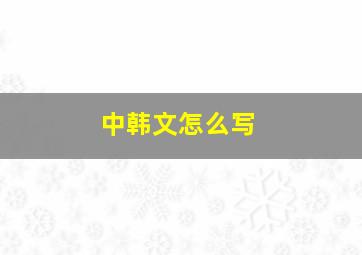 中韩文怎么写